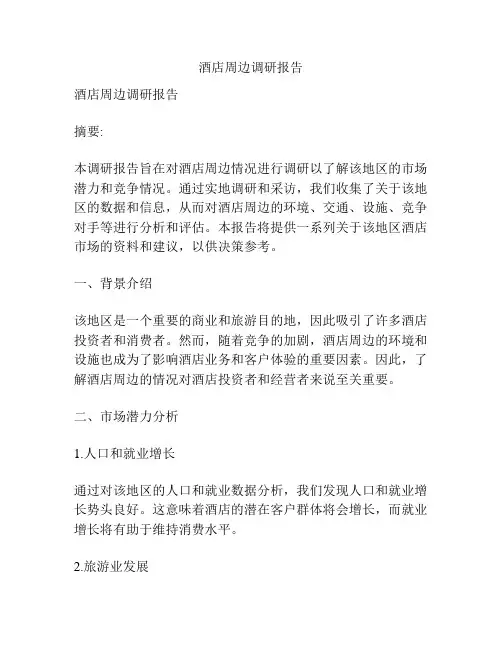 酒店周边调研报告

酒店周边调研报告

摘要:

本调研报告旨在对酒店周边情况进行调研以了解该地区的市场潜力和竞争情况。通过实地调研和采访，我们收集了关于该地区的数据和信息，从而对酒店周边的环境、交通、设施、竞争对手等进行分析和评估。本报告将提供一系列关于该地区酒店市场的资料和建议，以供决策参考。

一、背景介绍

该地区是一个重要的商业和旅游目的地，因此吸引了许多酒店投资者和消费者。然而，随着竞争的加剧，酒店周边的环境和设施也成为了影响酒店业务和客户体验的重要因素。因此，了解酒店周边的情况对酒店投资者和经营者来说至关重要。

二、市场潜力分析

1.人口和就业增长

通过对该地区的人口和就业数据分析，我们发现人口和就业增长势头良好。这意味着酒店的潜在客户群体将会增长，而就业增长将有助于维持消费水平。

2.旅游业发展